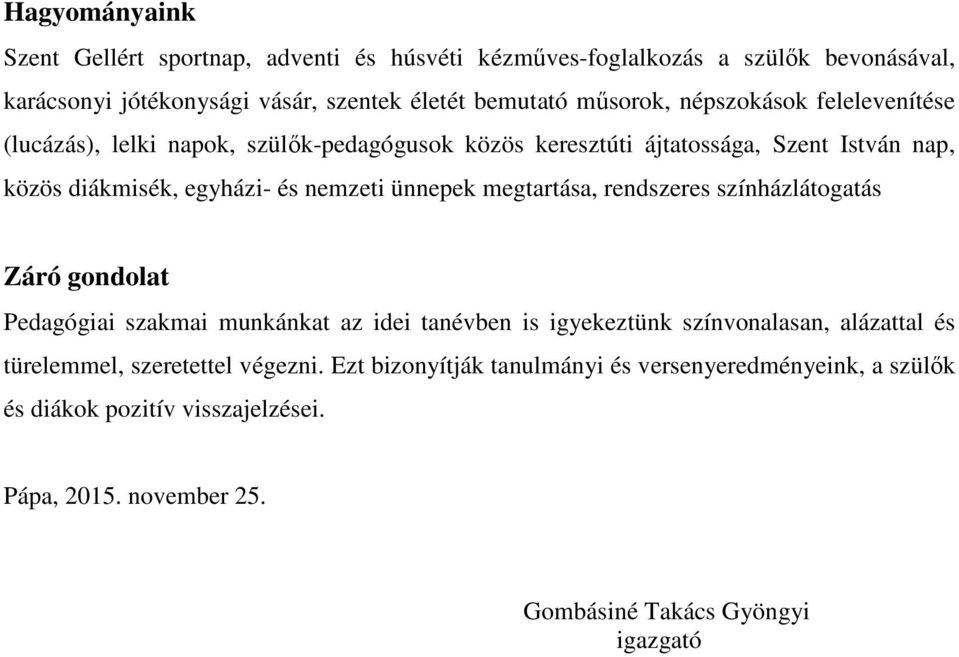 Hagyományaink

Szent Gellért sportnap, adventi és húsvéti kézműves-foglalkozás a szülők bevonásával, karácsonyi jótékonysági vásár, szentek életét bemutató műsorok, népszokások felelevenítése (lucázás), lelki napok, szülők-pedagógusok közös keresztúti ájtatossága, Szent István nap, közös diákmisék, egyházi- és nemzeti ünnepek megtartása, rendszeres színházlátogatás

Záró gondolat

Pedagógiai szakmai munkánkat az idei tanévben is igyekeztünk színvonalasan, alázattal és türelemmel, szeretettel végezni. Ezt bizonyítják tanulmányi és versenyeredményeink, a szülők és diákok pozitív visszajelzései.

Pápa, 2015. november 25.

Gombásiné Takács Gyöngyi
igazgató